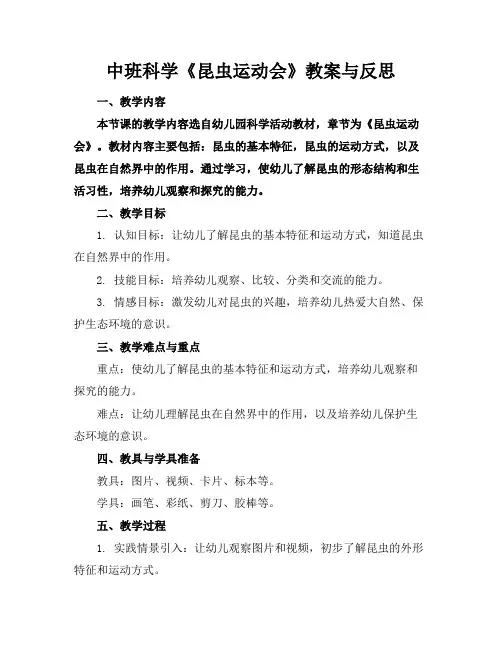 中班科学《昆虫运动会》教案与反思

一、教学内容

本节课的教学内容选自幼儿园科学活动教材，章节为《昆虫运动会》。教材内容主要包括：昆虫的基本特征，昆虫的运动方式，以及昆虫在自然界中的作用。通过学习，使幼儿了解昆虫的形态结构和生活习性，培养幼儿观察和探究的能力。

二、教学目标

1. 认知目标：让幼儿了解昆虫的基本特征和运动方式，知道昆虫在自然界中的作用。

2. 技能目标：培养幼儿观察、比较、分类和交流的能力。

3. 情感目标：激发幼儿对昆虫的兴趣，培养幼儿热爱大自然、保护生态环境的意识。

三、教学难点与重点

重点：使幼儿了解昆虫的基本特征和运动方式，培养幼儿观察和探究的能力。

难点：让幼儿理解昆虫在自然界中的作用，以及培养幼儿保护生态环境的意识。

四、教具与学具准备

教具：图片、视频、卡片、标本等。

学具：画笔、彩纸、剪刀、胶棒等。

五、教学过程

1. 实践情景引入：让幼儿观察图片和视频，初步了解昆虫的外形特征和运动方式。